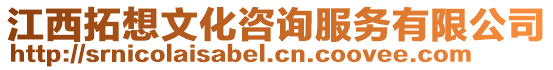 江西拓想文化咨询服务有限公司
http://srnicolaisabel.cn.coovee.com